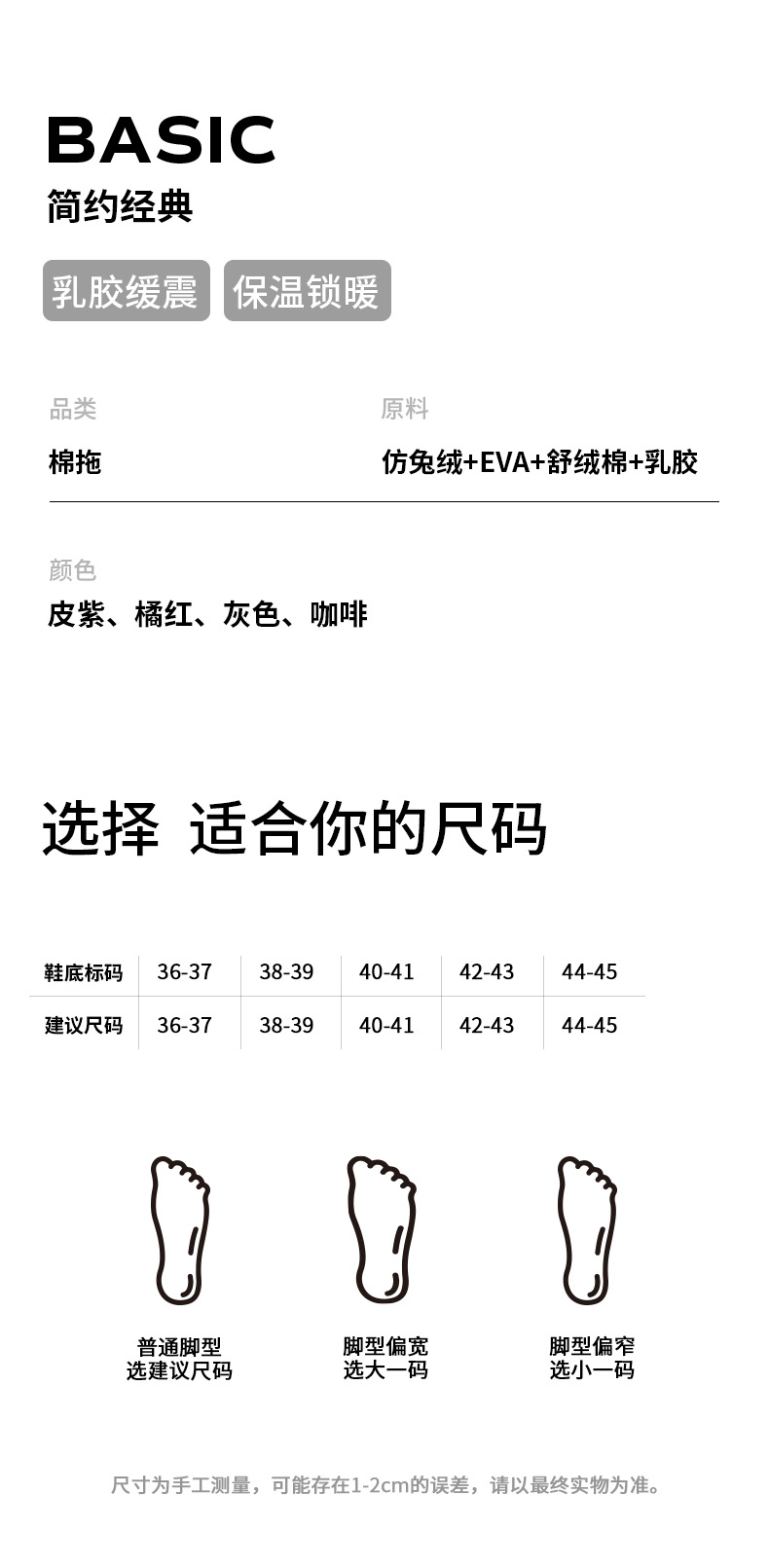 BASIC
简约经典

乳胶缓震 保温锁暖

品类
棉拖

原料
仿兔绒+EVA+舒绒棉+乳胶

颜色
皮紫、橘红、灰色、咖啡

选择 适合你的尺码

| 鞋底标码 | 36-37 | 38-39 | 40-41 | 42-43 | 44-45 |
|---|---|---|---|---|---|
| 建议尺码 | 36-37 | 38-39 | 40-41 | 42-43 | 44-45 |

普通脚型
选建议尺码

脚型偏宽
选大一码

脚型偏窄
选小一码

尺寸为手工测量，可能存在1-2cm的误差，请以最终实物为准。